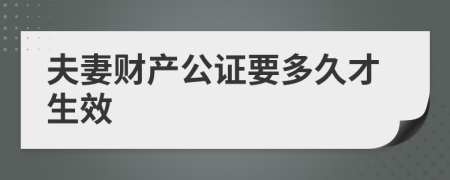 夫妻财产公证要多久才生效